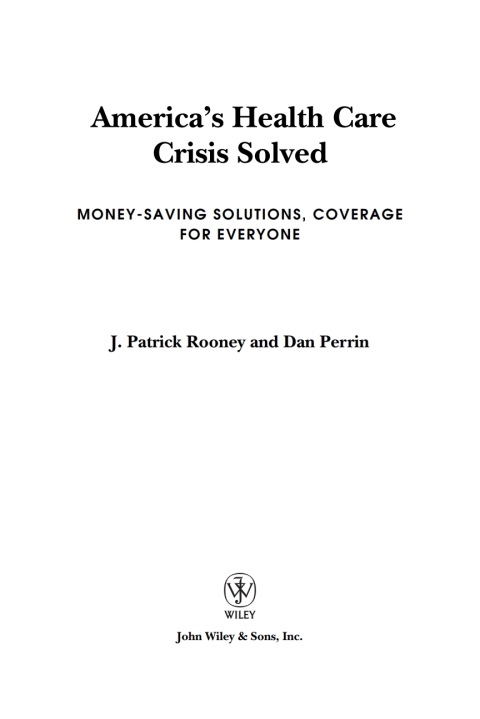 America's Health Care Crisis Solved

MONEY-SAVING SOLUTIONS, COVERAGE FOR EVERYONE

J. Patrick Rooney and Dan Perrin

WILEY

John Wiley & Sons, Inc.